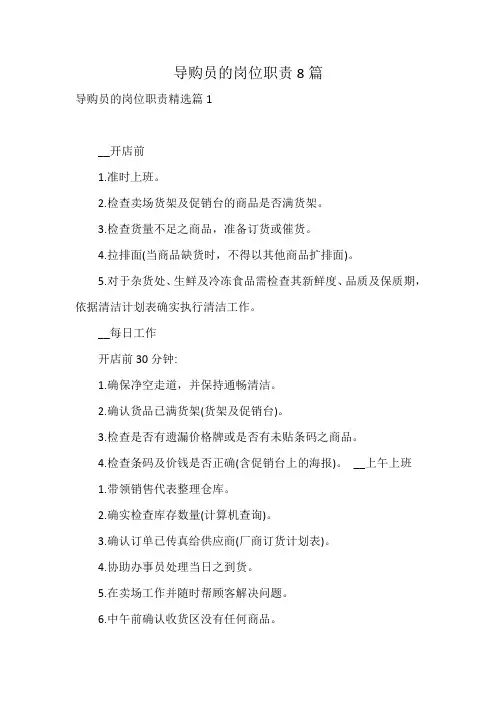 导购员的岗位职责 8 篇

导购员的岗位职责精选篇 1

__开店前

1.准时上班。

2.检查卖场货架及促销台的商品是否满货架。

3.检查货量不足之商品，准备订货或催货。

4.拉排面(当商品缺货时，不得以其他商品扩排面)。

5.对于杂货处、生鲜及冷冻食品需检查其新鲜度、品质及保质期，依据清洁计划表确实执行清洁工作。

__每日工作

开店前 30 分钟:

1.确保净空走道，并保持通畅清洁。

2.确认货品已满货架(货架及促销台)。

3.检查是否有遗漏价格牌或是否有未贴条码之商品。

4.检查条码及价钱是否正确(含促销台上的海报)。 __上午上班

1.带领销售代表整理仓库。

2.确实检查库存数量(计算机查询)。

3.确认订单已传真给供应商(厂商订货计划表)。

4.协助办事员处理当日之到货。

5.在卖场工作并随时帮顾客解决问题。

6.中午前确认收货区没有任何商品。